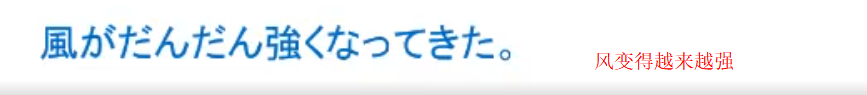 風がだんだん強くなってきた。

风变得越来越强